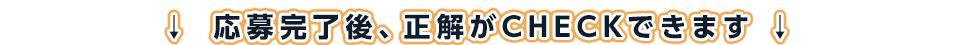 ↓ 応募完了後、正解がCHECKできます ↓